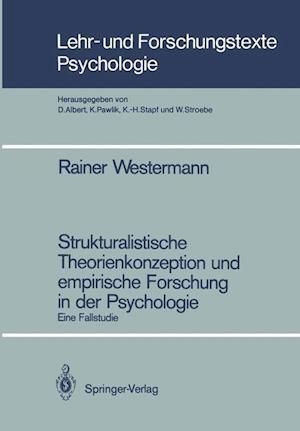 Lehr- und Forschungstexte Psychologie

Herausgegeben von
D. Albert, K. Pawlik, K.-H. Stapf und W. Stroebe

Rainer Westermann

Strukturalistische Theorienkonzeption und empirische Forschung in der Psychologie
Eine Fallstudie

Springer-Verlag